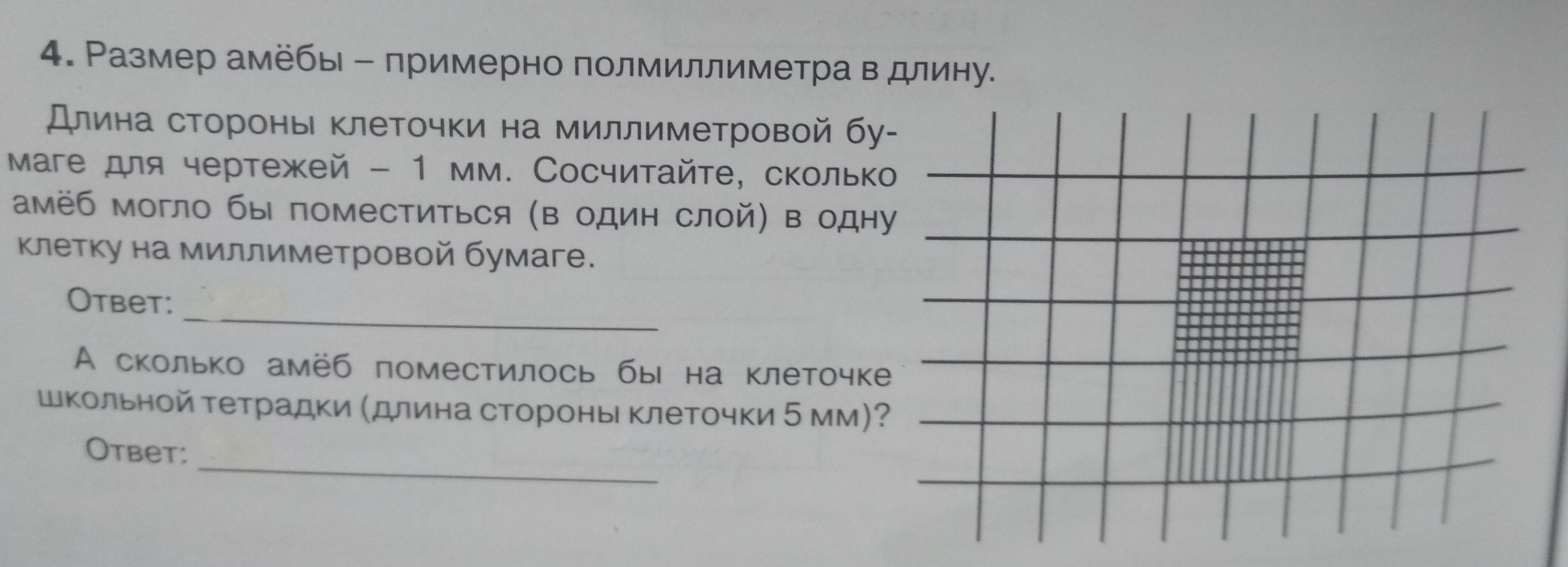 4. Размер амёбы – примерно полмиллиметра в длину.

Длина стороны клеточки на миллиметровой бумаге для чертежей – 1 мм. Сосчитайте, сколько амёб могло бы поместиться (в один слой) в одну клетку на миллиметровой бумаге.

Ответ: ____

А сколько амёб поместилось бы на клеточке школьной тетрадки (длина стороны клеточки 5 мм)?

Ответ: ____